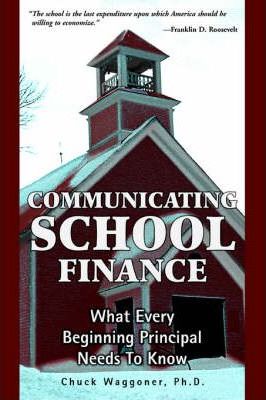 "The school is the last expenditure upon which America should be willing to economize."

—Franklin D. Roosevelt

COMMUNICATING SCHOOL FINANCE

What Every Beginning Principal Needs To Know

Chuck Waggoner, Ph.D.